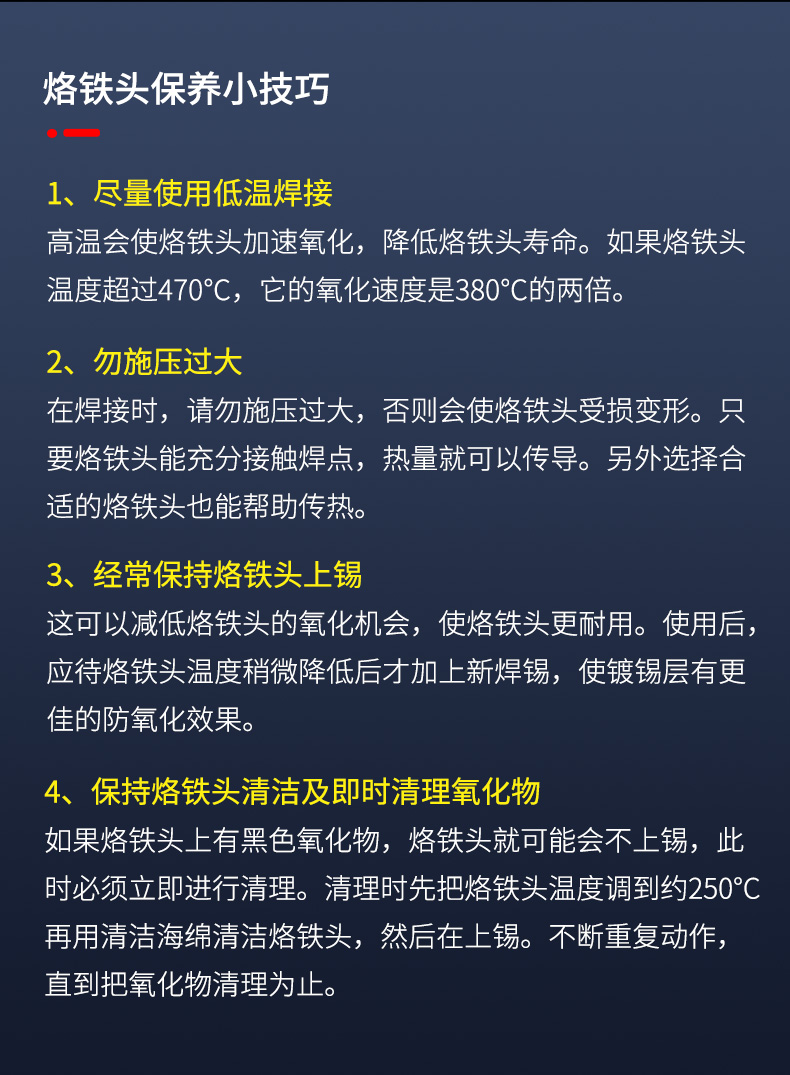 烙铁头保养小技巧

1、尽量使用低温焊接

高温会使烙铁头加速氧化，降低烙铁头寿命。如果烙铁头温度超过470°C，它的氧化速度是380°C的两倍。

2、勿施压过大

在焊接时，请勿施压过大，否则会使烙铁头受损变形。只要烙铁头能充分接触焊点，热量就可以传导。另外选择合适的烙铁头也能帮助传热。

3、经常保持烙铁头上锡

这可以减低烙铁头的氧化机会，使烙铁头更耐用。使用后，应待烙铁头温度稍微降低后才加上新焊锡，使镀锡层有更佳的防氧化效果。

4、保持烙铁头清洁及即时清理氧化物

如果烙铁头上有黑色氧化物，烙铁头就可能会不上锡，此时必须立即进行清理。清理时先把烙铁头温度调到约250°C再用清洁海绵清洁烙铁头，然后在上锡。不断重复动作，直到把氧化物清理为止。